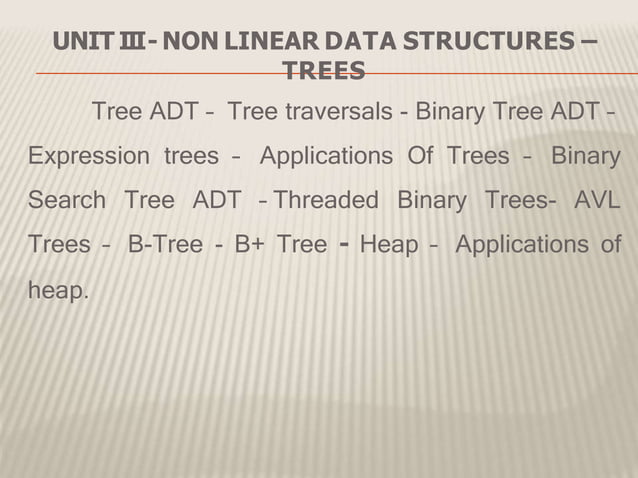 UNIT III - NON LINEAR DATA STRUCTURES – TREES

Tree ADT – Tree traversals - Binary Tree ADT – Expression trees – Applications Of Trees – Binary Search Tree ADT – Threaded Binary Trees- AVL Trees – B-Tree - B+ Tree - Heap – Applications of heap.